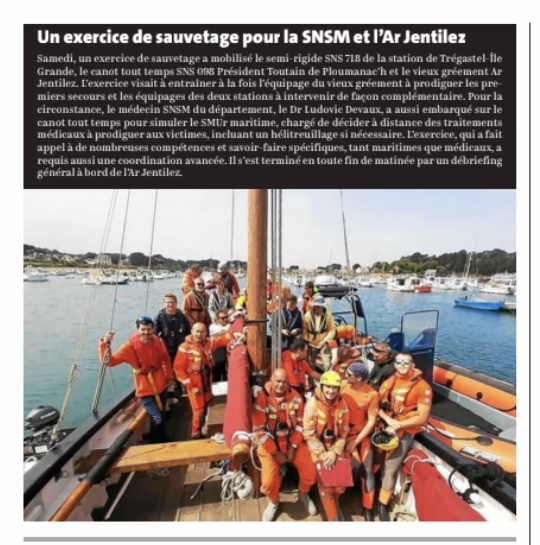 Un exercice de sauvetage pour la SNSM et l'Ar Jentilez

Samedi, un exercice de sauvetage a mobilisé le semi-rigide SNS 718 de la station de Trégastel-Île Grande, le canot tout temps SNS 098 Président Toutain de Ploumanac'h et le vieux gréement Ar Jentilez. L'exercice visait à entraîner à la fois l'équipage du vieux gréement à prodiguer les premiers secours et les équipages des deux stations à intervenir de façon complémentaire. Pour la circonstance, le médecin SNSM du département, le Dr Ludovic Devaux, a aussi embarqué sur le canot tout temps pour simuler le SMUr maritime, chargé de décider à distance des traitements médicaux à prodiguer aux victimes, incluant un hélitreuillage si nécessaire. L'exercice, qui a fait appel à de nombreuses compétences et savoir-faire spécifiques, tant maritimes que médicaux, a requis aussi une coordination avancée. Il s'est terminé en toute fin de matinée par un débriefing général à bord de l'Ar Jentilez.